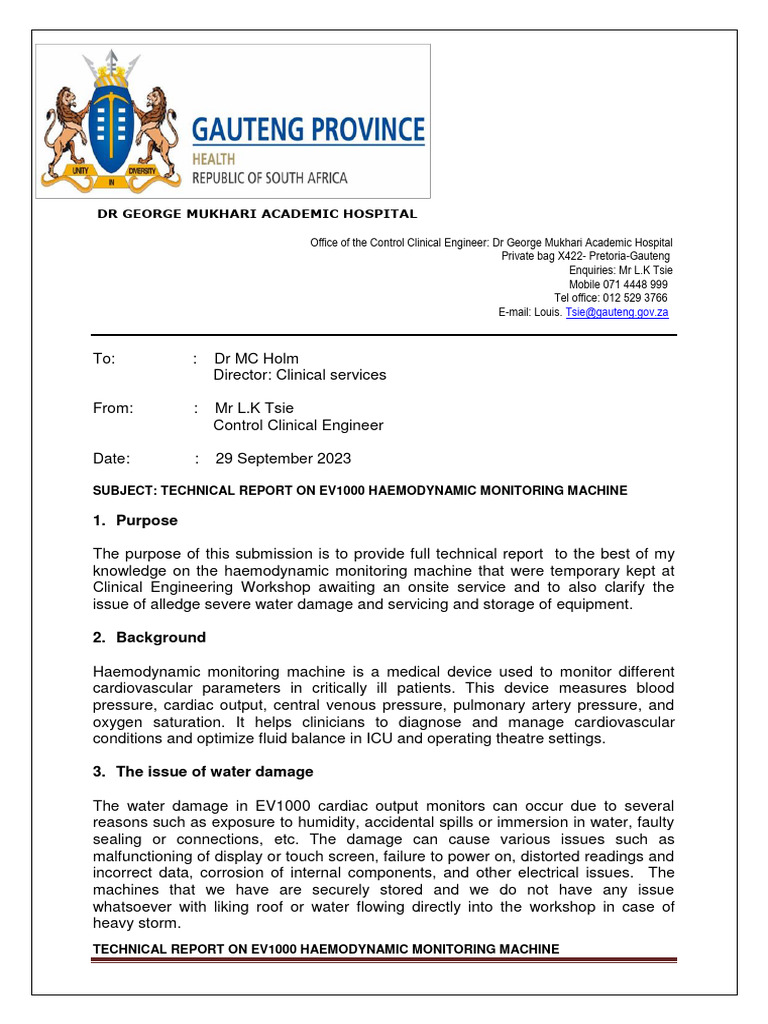 UNITY IN DIVERSITY

GAUTENG PROVINCE
HEALTH
REPUBLIC OF SOUTH AFRICA

DR GEORGE MUKHARI ACADEMIC HOSPITAL

Office of the Control Clinical Engineer: Dr George Mukhari Academic Hospital
Private bag X422- Pretoria-Gauteng
Enquiries: Mr L.K Tsie
Mobile 071 4448 999
Tel office: 012 529 3766
E-mail: Louis. Tsie@gauteng.gov.za

To: : Dr MC Holm
Director: Clinical services

From: : Mr L.K Tsie
Control Clinical Engineer

Date: : 29 September 2023

SUBJECT: TECHNICAL REPORT ON EV1000 HAEMODYNAMIC MONITORING MACHINE

1. Purpose

The purpose of this submission is to provide full technical report to the best of my knowledge on the haemodynamic monitoring machine that were temporary kept at Clinical Engineering Workshop awaiting an onsite service and to also clarify the issue of alledge severe water damage and servicing and storage of equipment.

2. Background

Haemodynamic monitoring machine is a medical device used to monitor different cardiovascular parameters in critically ill patients. This device measures blood pressure, cardiac output, central venous pressure, pulmonary artery pressure, and oxygen saturation. It helps clinicians to diagnose and manage cardiovascular conditions and optimize fluid balance in ICU and operating theatre settings.

3. The issue of water damage

The water damage in EV1000 cardiac output monitors can occur due to several reasons such as exposure to humidity, accidental spills or immersion in water, faulty sealing or connections, etc. The damage can cause various issues such as malfunctioning of display or touch screen, failure to power on, distorted readings and incorrect data, corrosion of internal components, and other electrical issues. The machines that we have are securely stored and we do not have any issue whatsoever with liking roof or water flowing directly into the workshop in case of heavy storm.

TECHNICAL REPORT ON EV1000 HAEMODYNAMIC MONITORING MACHINE